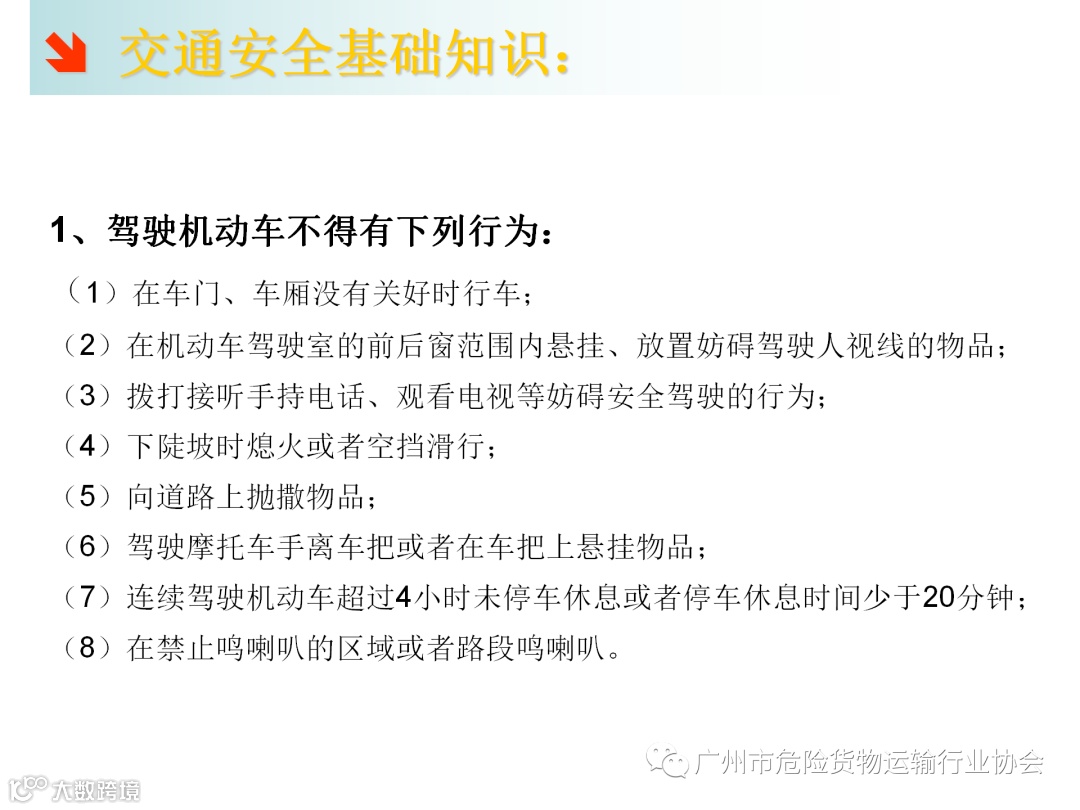 交通安全基础知识：

1、驾驶机动车不得有下列行为：

（1）在车门、车厢没有关好时行车；

（2）在机动车驾驶室的前后窗范围内悬挂、放置妨碍驾驶人视线的物品；

（3）拨打接听手持电话、观看电视等妨碍安全驾驶的行为；

（4）下陡坡时熄火或者空挡滑行；

（5）向道路上抛撒物品；

（6）驾驶摩托车手离车把或者在车把上悬挂物品；

（7）连续驾驶机动车超过4小时未停车休息或者停车休息时间少于20分钟；

（8）在禁止鸣喇叭的区域或者路段鸣喇叭。

广州市危险货物运输行业协会

大数跨境